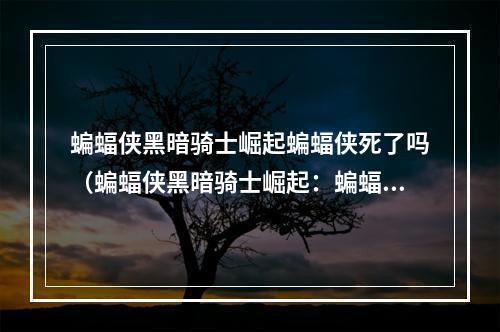 蝙蝠侠黑暗骑士崛起蝙蝠侠死了吗（蝙蝠侠黑暗骑士崛起：蝙蝠...